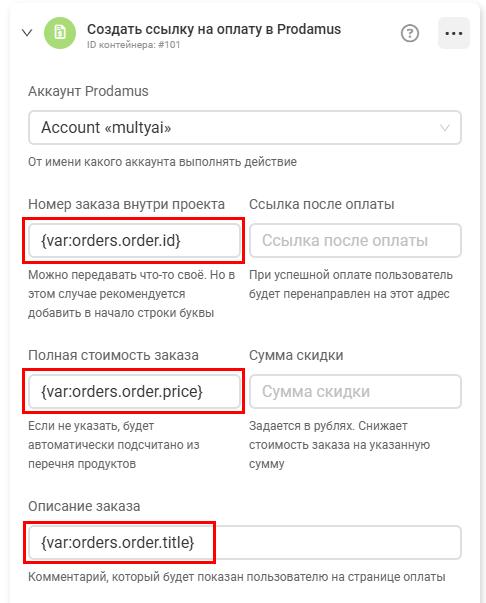 Создать ссылку на оплату в Prodamus
ID контейнера: #101

?

...

Аккаунт Prodamus

Account «multyai»

От имени какого аккаунта выполнять действие

Номер заказа внутри проекта

{var:orders.order.id}

Можно передавать что-то своё. Но в этом случае рекомендуется добавить в начало строки буквы

Ссылка после оплаты

Ссылка после оплаты

При успешной оплате пользователь будет перенаправлен на этот адрес

Полная стоимость заказа

{var:orders.order.price}

Если не указать, будет автоматически подсчитано из перечня продуктов

Сумма скидки

Сумма скидки

Задается в рублях. Снижает стоимость заказа на указанную сумму

Описание заказа

{var:orders.order.title}

Комментарий, который будет показан пользователю на странице оплаты